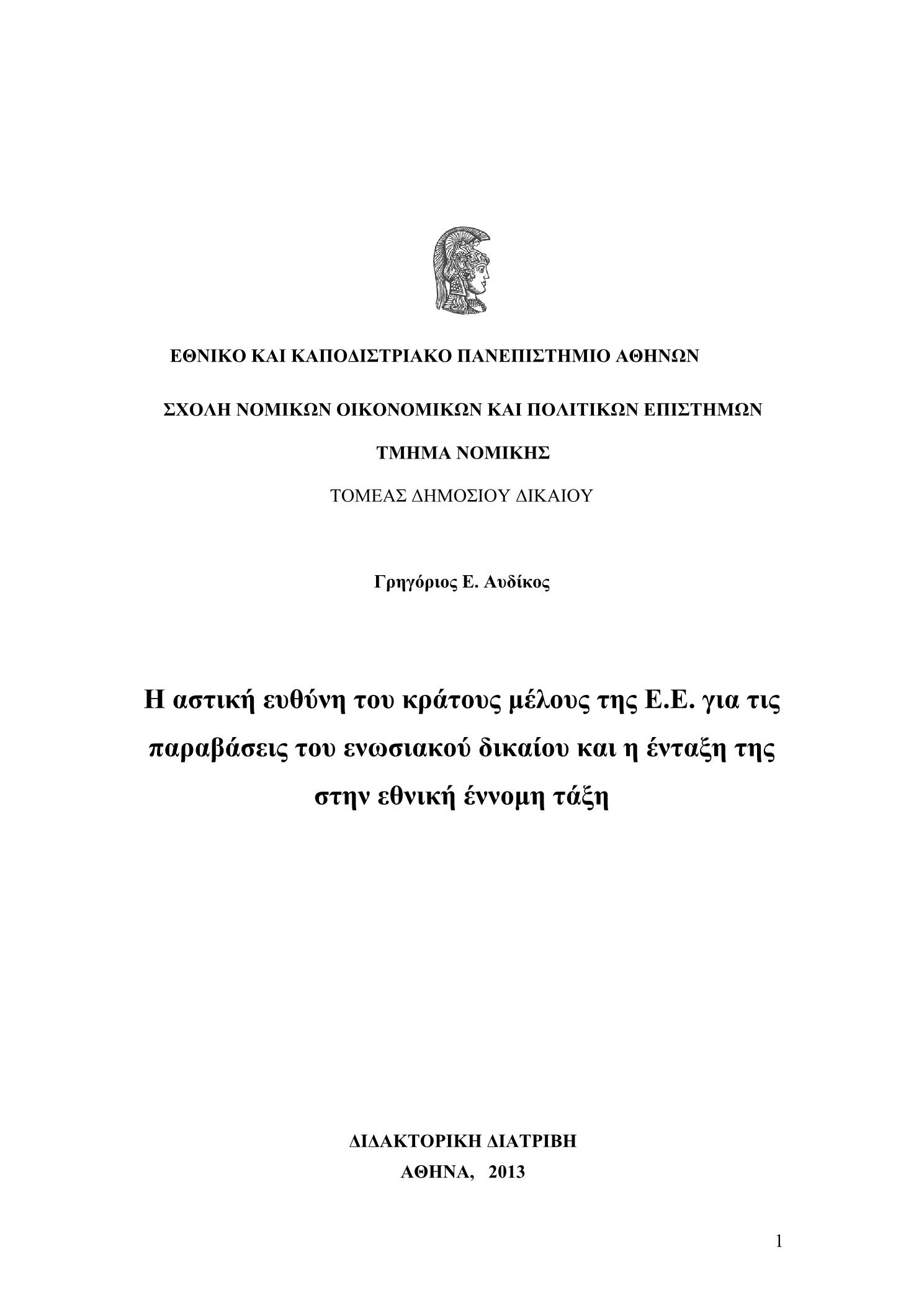 ΕΘΝΙΚΟ ΚΑΙ ΚΑΠΟΔΙΣΤΡΙΑΚΟ ΠΑΝΕΠΙΣΤΗΜΙΟ ΑΘΗΝΩΝ

ΣΧΟΛΗ ΝΟΜΙΚΩΝ ΟΙΚΟΝΟΜΙΚΩΝ ΚΑΙ ΠΟΛΙΤΙΚΩΝ ΕΠΙΣΤΗΜΩΝ

ΤΜΗΜΑ ΝΟΜΙΚΗΣ

ΤΟΜΕΑΣ ΔΗΜΟΣΙΟΥ ΔΙΚΑΙΟΥ

Γρηγόριος Ε. Αυδίκος

Η αστική ευθύνη του κράτους μέλους της Ε.Ε. για τις παραβάσεις του ενωσιακού δικαίου και η ένταξη της στην εθνική έννομη τάξη

ΔΙΔΑΚΤΟΡΙΚΗ ΔΙΑΤΡΙΒΗ
ΑΘΗΝΑ, 2013

1